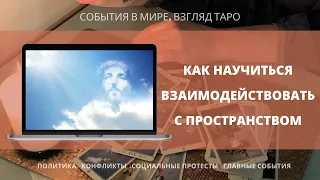 СОБЫТИЯ В МИРЕ. ВЗГЛЯД ТАРО

КАК НАУЧИТЬСЯ ВЗАИМОДЕЙСТВОВАТЬ С ПРОСТРАНСТВОМ

ПОЛИТИКА КОНФЛИКТЫ СОЦИАЛЬНЫЕ ПРОТЕСТЫ ГЛАВНЫЕ СОБЫТИЯ